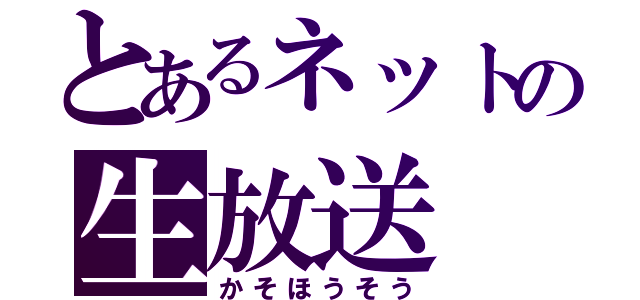 とあるネットの
生放送
かそほうそう